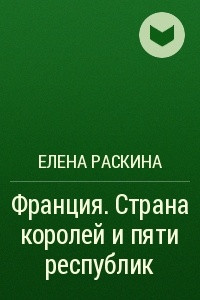 ЕЛЕНА РАСКИНА

Франция. Страна королей и пяти республик